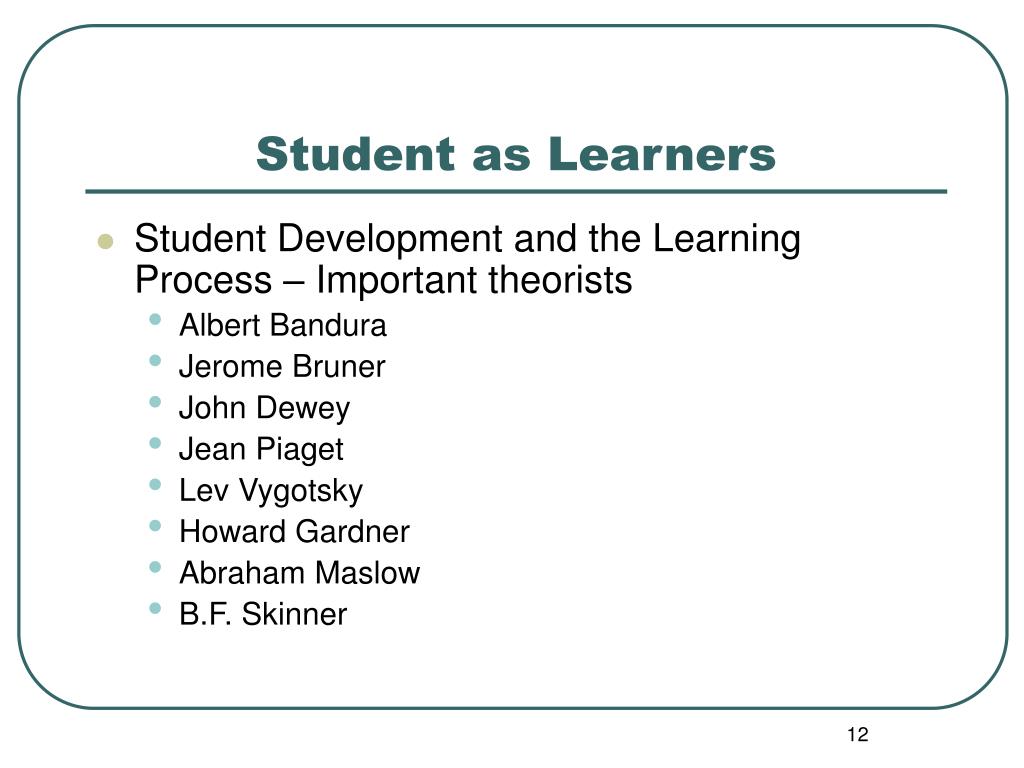 Student as Learners

- Student Development and the Learning Process – Important theorists
  - Albert Bandura
  - Jerome Bruner
  - John Dewey
  - Jean Piaget
  - Lev Vygotsky
  - Howard Gardner
  - Abraham Maslow
  - B.F. Skinner

12